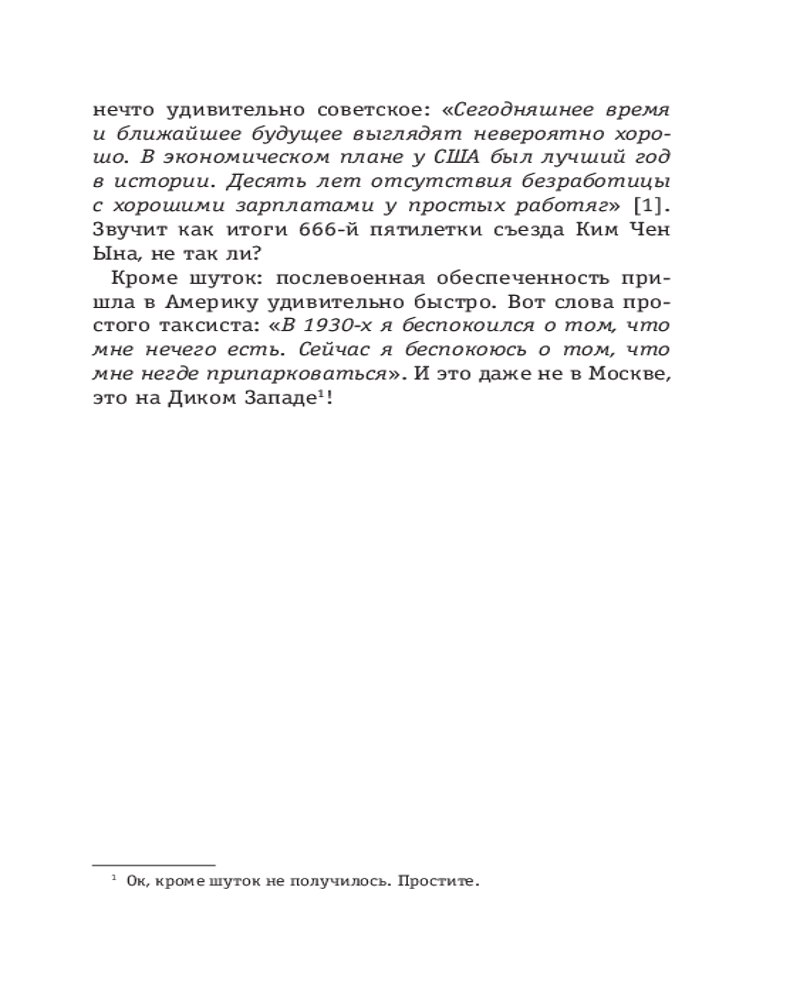 нечто удивительно советское: «Сегодняшнее время и ближайшее будущее выглядят невероятно хорошо. В экономическом плане у США был лучший год в истории. Десять лет отсутствия безработицы с хорошими зарплатами у простых работяг» [1]. Звучит как итоги 666-й пятилетки съезда Ким Чен Ына, не так ли?

Кроме шуток: послевоенная обеспеченность пришла в Америку удивительно быстро. Вот слова простого таксиста: «В 1930-х я беспокоился о том, что мне нечего есть. Сейчас я беспокоюсь о том, что мне негде припарковаться». И это даже не в Москве, это на Диком Западе$^1$!

$^1$ Ок, кроме шуток не получилось. Простите.